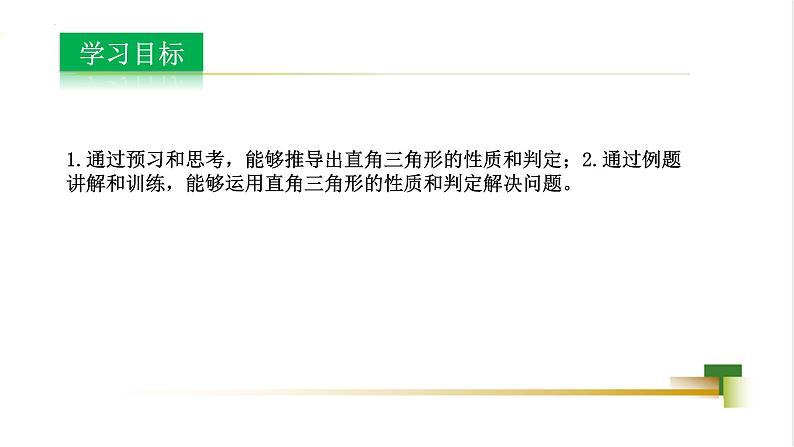 学习目标

1.通过预习和思考，能够推导出直角三角形的性质和判定；2.通过例题讲解和训练，能够运用直角三角形的性质和判定解决问题。